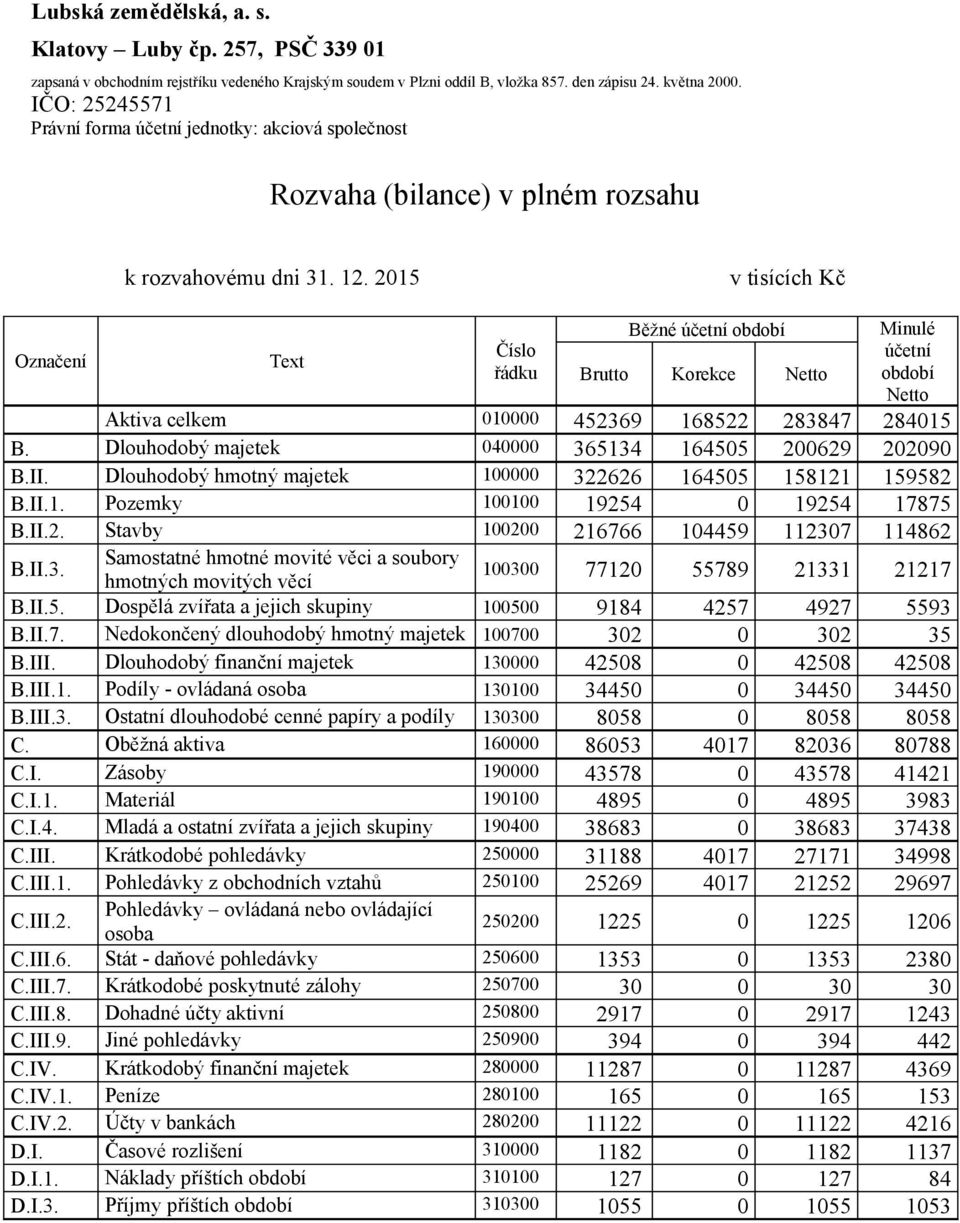 Lubská zemědělská, a. s.

Klatovy – Luby čp. 257, PSČ 339 01

zapsaná v obchodním rejstříku vedeného Krajským soudem v Plzni oddíl B, vložka 857. den zápisu 24. května 2000.

IČO: 25245571

Právní forma účetní jednotky: akciová společnost

Rozvaha (bilance) v plném rozsahu

k rozvahovému dni 31. 12. 2015

v tisících Kč

| Označení | Text | Číslo řádku | Běžné účetní období Brutto | Běžné účetní období Korekce | Běžné účetní období Netto | Minulé účetní období Netto |
|---|---|---|---|---|---|---|
| | Aktiva celkem | 010000 | 452369 | 168522 | 283847 | 284015 |
| B. | Dlouhodobý majetek | 040000 | 365134 | 164505 | 200629 | 202090 |
| B.II. | Dlouhodobý hmotný majetek | 100000 | 322626 | 164505 | 158121 | 159582 |
| B.II.1. | Pozemky | 100100 | 19254 | 0 | 19254 | 17875 |
| B.II.2. | Stavby | 100200 | 216766 | 104459 | 112307 | 114862 |
| B.II.3. | Samostatné hmotné movité věci a soubory hmotných movitých věcí | 100300 | 77120 | 55789 | 21331 | 21217 |
| B.II.5. | Dospělá zvířata a jejich skupiny | 100500 | 9184 | 4257 | 4927 | 5593 |
| B.II.7. | Nedokončený dlouhodobý hmotný majetek | 100700 | 302 | 0 | 302 | 35 |
| B.III. | Dlouhodobý finanční majetek | 130000 | 42508 | 0 | 42508 | 42508 |
| B.III.1. | Podíly - ovládaná osoba | 130100 | 34450 | 0 | 34450 | 34450 |
| B.III.3. | Ostatní dlouhodobé cenné papíry a podíly | 130300 | 8058 | 0 | 8058 | 8058 |
| C. | Oběžná aktiva | 160000 | 86053 | 4017 | 82036 | 80788 |
| C.I. | Zásoby | 190000 | 43578 | 0 | 43578 | 41421 |
| C.I.1. | Materiál | 190100 | 4895 | 0 | 4895 | 3983 |
| C.I.4. | Mladá a ostatní zvířata a jejich skupiny | 190400 | 38683 | 0 | 38683 | 37438 |
| C.III. | Krátkodobé pohledávky | 250000 | 31188 | 4017 | 27171 | 34998 |
| C.III.1. | Pohledávky z obchodních vztahů | 250100 | 25269 | 4017 | 21252 | 29697 |
| C.III.2. | Pohledávky – ovládaná nebo ovládající osoba | 250200 | 1225 | 0 | 1225 | 1206 |
| C.III.6. | Stát - daňové pohledávky | 250600 | 1353 | 0 | 1353 | 2380 |
| C.III.7. | Krátkodobé poskytnuté zálohy | 250700 | 30 | 0 | 30 | 30 |
| C.III.8. | Dohadné účty aktivní | 250800 | 2917 | 0 | 2917 | 1243 |
| C.III.9. | Jiné pohledávky | 250900 | 394 | 0 | 394 | 442 |
| C.IV. | Krátkodobý finanční majetek | 280000 | 11287 | 0 | 11287 | 4369 |
| C.IV.1. | Peníze | 280100 | 165 | 0 | 165 | 153 |
| C.IV.2. | Účty v bankách | 280200 | 11122 | 0 | 11122 | 4216 |
| D.I. | Časové rozlišení | 310000 | 1182 | 0 | 1182 | 1137 |
| D.I.1. | Náklady příštích období | 310100 | 127 | 0 | 127 | 84 |
| D.I.3. | Příjmy příštích období | 310300 | 1055 | 0 | 1055 | 1053 |